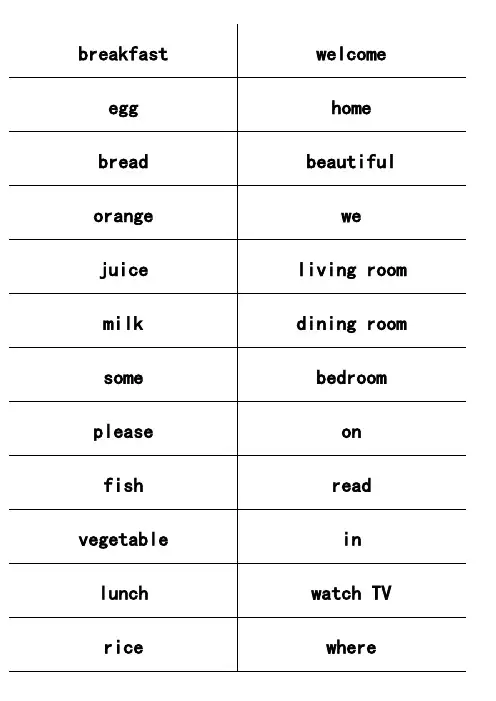 | breakfast | welcome |
|---|---|
| egg | home |
| bread | beautiful |
| orange | we |
| juice | living room |
| milk | dining room |
| some | bedroom |
| please | on |
| fish | read |
| vegetable | in |
| lunch | watch TV |
| rice | where |